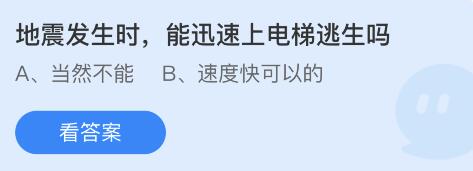 地震发生时，能迅速上电梯逃生吗

A、当然不能　B、速度快可以的

看答案